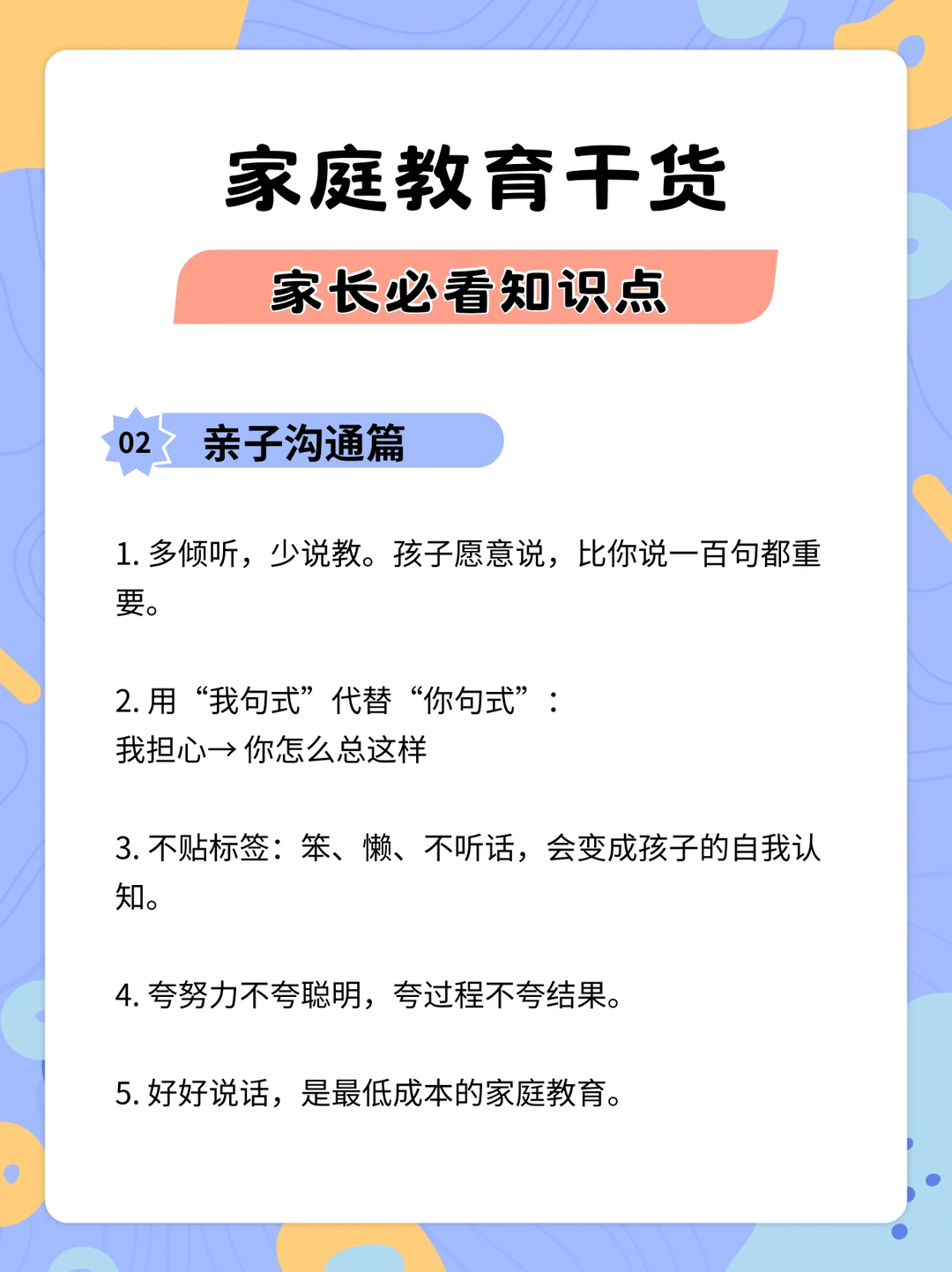 家庭教育干货

家长必看知识点

02 亲子沟通篇

1.多倾听，少说教。孩子愿意说，比你说一百句都重要。

2.用“我句式”代替“你句式”：
我担心→你怎么总这样

3.不贴标签：笨、懒、不听话，会变成孩子的自我认知。

4.夸努力不夸聪明，夸过程不夸结果。

5.好好说话，是最低成本的家庭教育。